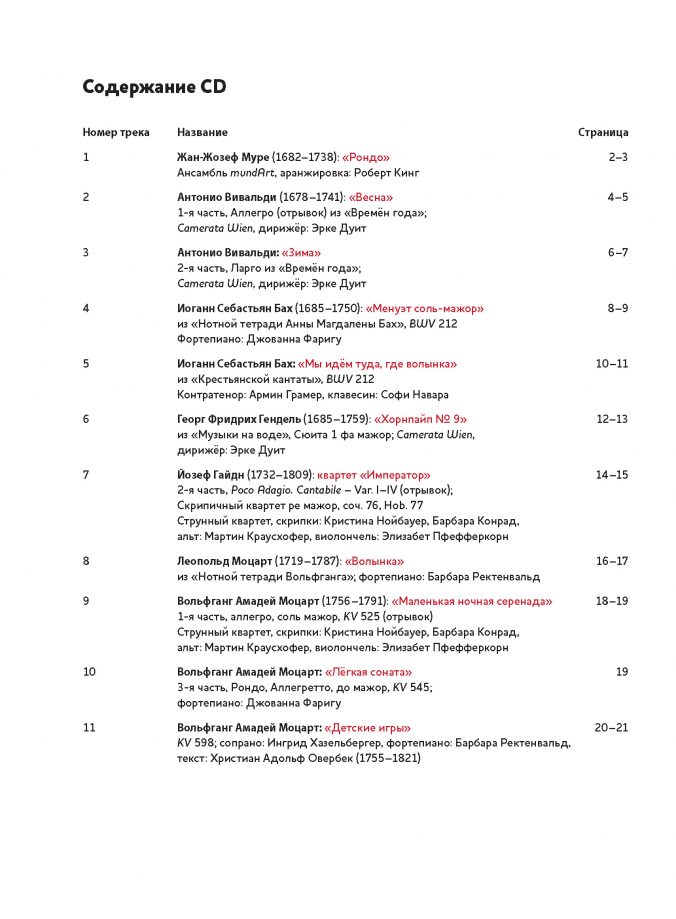 Содержание CD

| Номер трека | Название | Страница |
|---|---|---|
| 1 | Жан-Жозеф Муре (1682–1738): «Рондо» Ансамбль mundArt, аранжировка: Роберт Кинг | 2–3 |
| 2 | Антонио Вивальди (1678–1741): «Весна» 1-я часть, Аллегро (отрывок) из «Времён года»; Camerata Wien, дирижёр: Эрке Дуит | 4–5 |
| 3 | Антонио Вивальди: «Зима» 2-я часть, Ларго из «Времён года»; Camerata Wien, дирижёр: Эрке Дуит | 6–7 |
| 4 | Иоганн Себастьян Бах (1685–1750): «Менуэт соль-мажор» из «Нотной тетради Анны Магдалены Бах», BWV 212 Фортепиано: Джованна Фаригу | 8–9 |
| 5 | Иоганн Себастьян Бах: «Мы идём туда, где волынка» из «Крестьянской кантаты», BWV 212 Контратенор: Армин Грамер, клавесин: Софи Навара | 10–11 |
| 6 | Георг Фридрих Гендель (1685–1759): «Хорнпайп № 9» из «Музыки на воде», Сюита 1 фа мажор; Camerata Wien, дирижёр: Эрке Дуит | 12–13 |
| 7 | Йозеф Гайдн (1732–1809): квартет «Император» 2-я часть, Poco Adagio. Cantabile – Var. I–IV (отрывок); Скрипичный квартет ре мажор, соч. 76, Hob. 77 Струнный квартет, скрипки: Кристина Нойбауер, Барбара Конрад, альт: Мартин Краусхофер, виолончель: Элизабет Пфефферкорн | 14–15 |
| 8 | Леопольд Моцарт (1719–1787): «Волынка» из «Нотной тетради Вольфганга»; фортепиано: Барбара Ректенвальд | 16–17 |
| 9 | Вольфганг Амадей Моцарт (1756–1791): «Маленькая ночная серенада» 1-я часть, аллегро, соль мажор, KV 525 (отрывок) Струнный квартет, скрипки: Кристина Нойбауер, Барбара Конрад, альт: Мартин Краусхофер, виолончель: Элизабет Пфефферкорн | 18–19 |
| 10 | Вольфганг Амадей Моцарт: «Лёгкая соната» 3-я часть, Рондо, Аллегретто, до мажор, KV 545; фортепиано: Джованна Фаригу | 19 |
| 11 | Вольфганг Амадей Моцарт: «Детские игры» KV 598; сопрано: Ингрид Хазельбергер, фортепиано: Барбара Ректенвальд, текст: Христиан Адольф Овербек (1755–1821) | 20–21 |